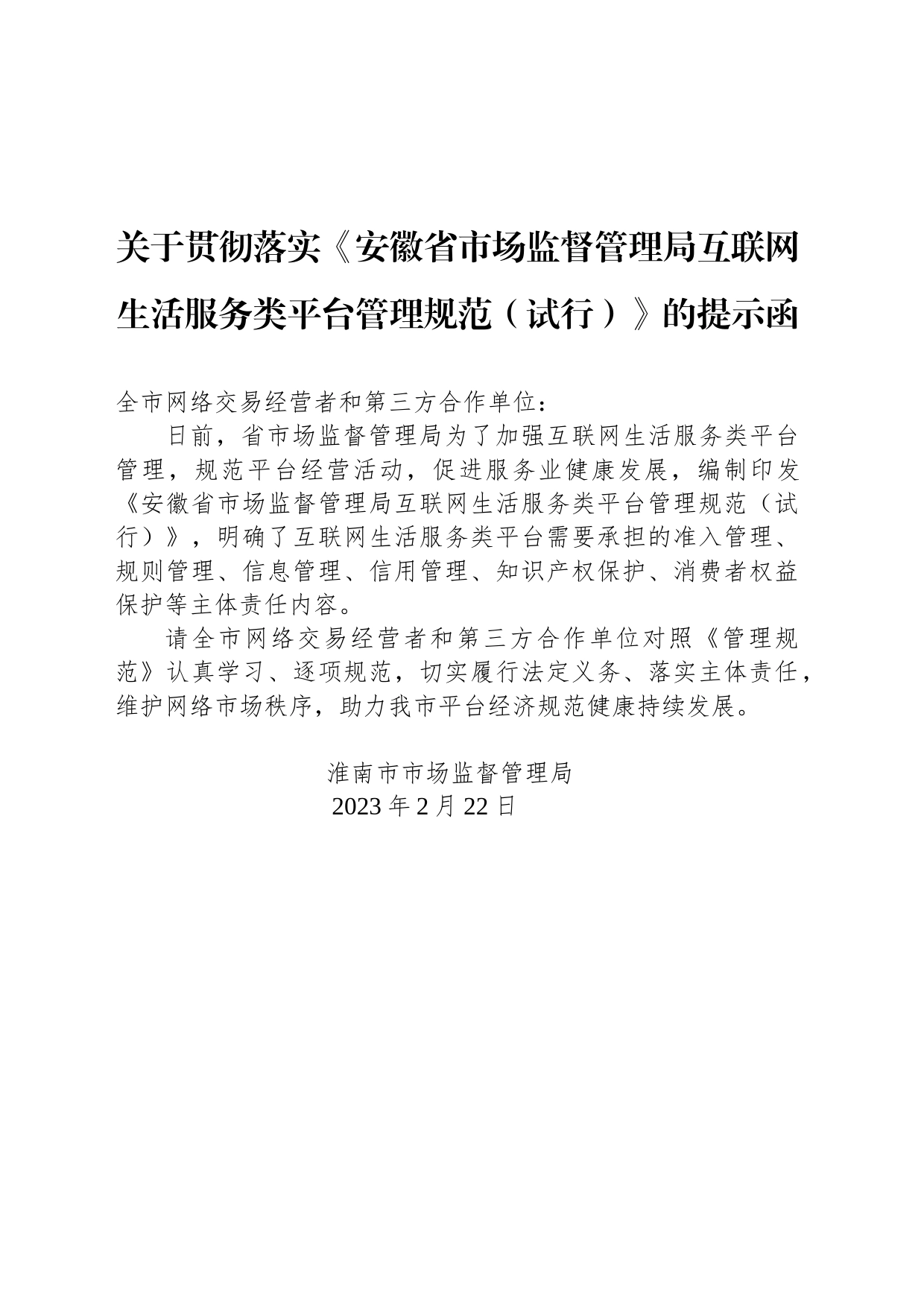 关于贯彻落实《安徽省市场监督管理局互联网生活服务类平台管理规范（试行）》的提示函

全市网络交易经营者和第三方合作单位：

日前，省市场监督管理局为了加强互联网生活服务类平台管理，规范平台经营活动，促进服务业健康发展，编制印发《安徽省市场监督管理局互联网生活服务类平台管理规范（试行）》，明确了互联网生活服务类平台需要承担的准入管理、规则管理、信息管理、信用管理、知识产权保护、消费者权益保护等主体责任内容。

请全市网络交易经营者和第三方合作单位对照《管理规范》认真学习、逐项规范，切实履行法定义务、落实主体责任，维护网络市场秩序，助力我市平台经济规范健康持续发展。

淮南市市场监督管理局
2023 年 2 月 22 日